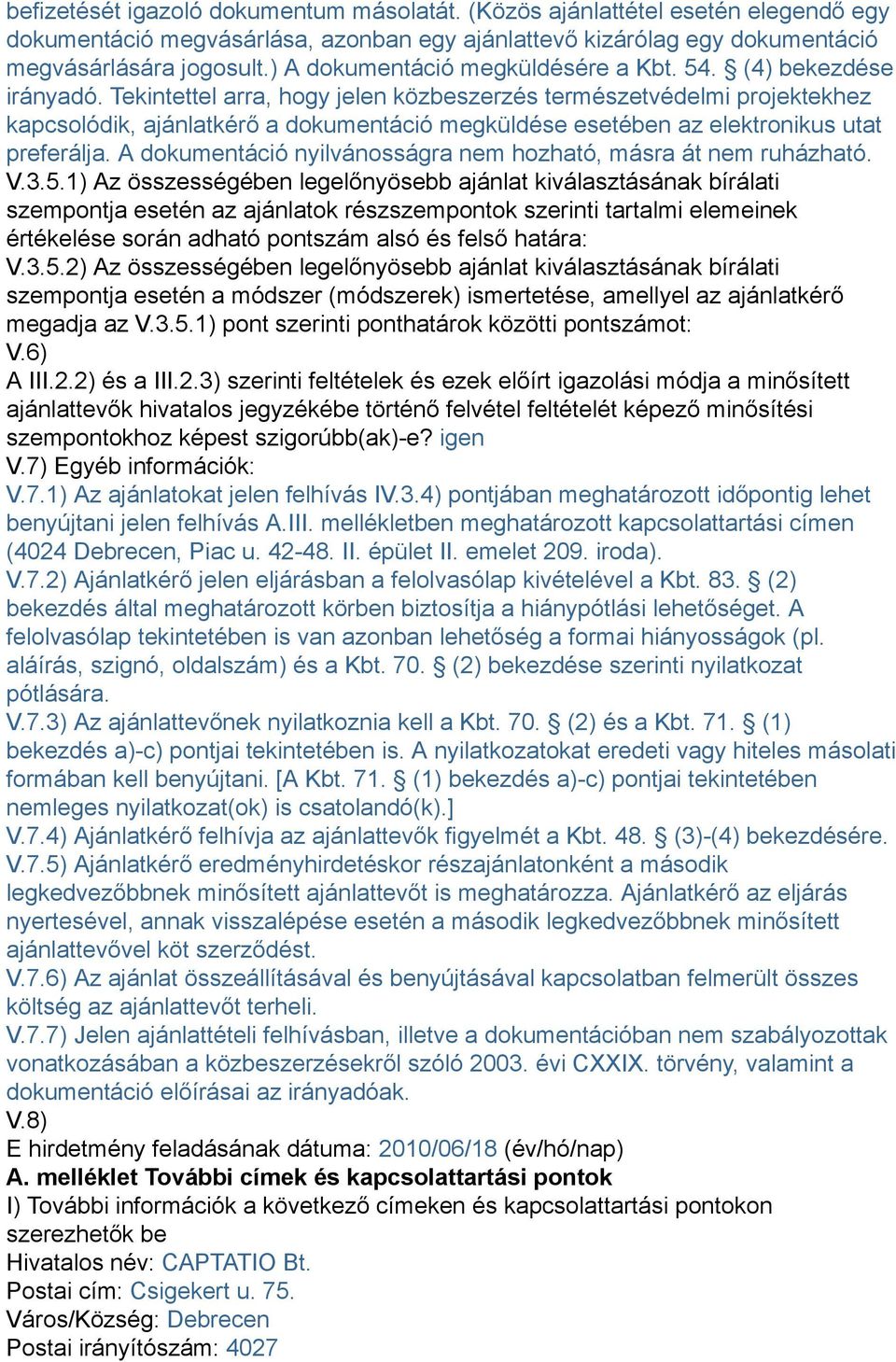 befizetését igazoló dokumentum másolatát. (Közös ajánlattétel esetén elegendő egy dokumentáció megvásárlása, azonban egy ajánlattevő kizárólag egy dokumentáció megvásárlására jogosult.) A dokumentáció megküldésére a Kbt. 54. § (4) bekezdése irányadó. Tekintettel arra, hogy jelen közbeszerzés természetvédelmi projektekhez kapcsolódik, ajánlatkérő a dokumentáció megküldése esetében az elektronikus utat preferálja. A dokumentáció nyilvánosságra nem hozható, másra át nem ruházható.
V.3.5.1) Az összességében legelőnyösebb ajánlat kiválasztásának bírálati szempontja esetén az ajánlatok részszempontok szerinti tartalmi elemeinek értékelése során adható pontszám alsó és felső határa:
V.3.5.2) Az összességében legelőnyösebb ajánlat kiválasztásának bírálati szempontja esetén a módszer (módszerek) ismertetése, amellyel az ajánlatkérő megadja az V.3.5.1) pont szerinti ponthatárok közötti pontszámot:
V.6)
A III.2.2) és a III.2.3) szerinti feltételek és ezek előírt igazolási módja a minősített ajánlattevők hivatalos jegyzékébe történő felvétel feltételét képező minősítési szempontokhoz képest szigorúbb(ak)-e? igen
V.7) Egyéb információk:
V.7.1) Az ajánlatokat jelen felhívás IV.3.4) pontjában meghatározott időpontig lehet benyújtani jelen felhívás A.III. mellékletben meghatározott kapcsolattartási címen (4024 Debrecen, Piac u. 42-48. II. épület II. emelet 209. iroda).
V.7.2) Ajánlatkérő jelen eljárásban a felolvasólap kivételével a Kbt. 83. § (2) bekezdés által meghatározott körben biztosítja a hiánypótlási lehetőséget. A felolvasólap tekintetében is van azonban lehetőség a formai hiányosságok (pl. aláírás, szignó, oldalszám) és a Kbt. 70. § (2) bekezdése szerinti nyilatkozat pótlására.
V.7.3) Az ajánlattevőnek nyilatkoznia kell a Kbt. 70. § (2) és a Kbt. 71. § (1) bekezdés a)-c) pontjai tekintetében is. A nyilatkozatokat eredeti vagy hiteles másolati formában kell benyújtani. [A Kbt. 71. § (1) bekezdés a)-c) pontjai tekintetében nemleges nyilatkozat(ok) is csatolandó(k).]
V.7.4) Ajánlatkérő felhívja az ajánlattevők figyelmét a Kbt. 48. § (3)-(4) bekezdésére.
V.7.5) Ajánlatkérő eredményhirdetéskor részajánlatonként a második legkedvezőbbnek minősített ajánlattevőt is meghatározza. Ajánlatkérő az eljárás nyertesével, annak visszalépése esetén a második legkedvezőbbnek minősített ajánlattevővel köt szerződést.
V.7.6) Az ajánlat összeállításával és benyújtásával kapcsolatban felmerült összes költség az ajánlattevőt terheli.
V.7.7) Jelen ajánlattételi felhívásban, illetve a dokumentációban nem szabályozottak vonatkozásában a közbeszerzésekről szóló 2003. évi CXXIX. törvény, valamint a dokumentáció előírásai az irányadóak.
V.8)
E hirdetmény feladásának dátuma: 2010/06/18 (év/hó/nap)
A. melléklet További címek és kapcsolattartási pontok
I) További információk a következő címeken és kapcsolattartási pontokon szerezhetők be
Hivatalos név: CAPTATIO Bt.
Postai cím: Csigekert u. 75.
Város/Község: Debrecen
Postai irányítószám: 4027